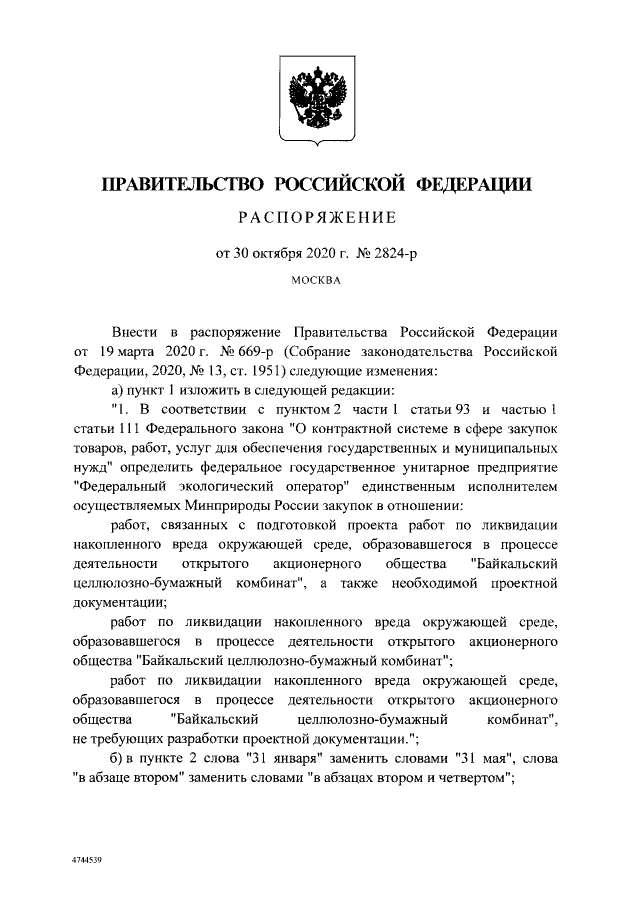 ПРАВИТЕЛЬСТВО РОССИЙСКОЙ ФЕДЕРАЦИИ

РАСПОРЯЖЕНИЕ

от 30 октября 2020 г. № 2824-р

МОСКВА

Внести в распоряжение Правительства Российской Федерации от 19 марта 2020 г. № 669-р (Собрание законодательства Российской Федерации, 2020, № 13, ст. 1951) следующие изменения:

а) пункт 1 изложить в следующей редакции:

"1. В соответствии с пунктом 2 части 1 статьи 93 и частью 1 статьи 111 Федерального закона "О контрактной системе в сфере закупок товаров, работ, услуг для обеспечения государственных и муниципальных нужд" определить федеральное государственное унитарное предприятие "Федеральный экологический оператор" единственным исполнителем осуществляемых Минприроды России закупок в отношении:

работ, связанных с подготовкой проекта работ по ликвидации накопленного вреда окружающей среде, образовавшегося в процессе деятельности открытого акционерного общества "Байкальский целлюлозно-бумажный комбинат", а также необходимой проектной документации;

работ по ликвидации накопленного вреда окружающей среде, образовавшегося в процессе деятельности открытого акционерного общества "Байкальский целлюлозно-бумажный комбинат";

работ по ликвидации накопленного вреда окружающей среде, образовавшегося в процессе деятельности открытого акционерного общества "Байкальский целлюлозно-бумажный комбинат", не требующих разработки проектной документации.";

б) в пункте 2 слова "31 января" заменить словами "31 мая", слова "в абзаце втором" заменить словами "в абзацах втором и четвертом";

4744539